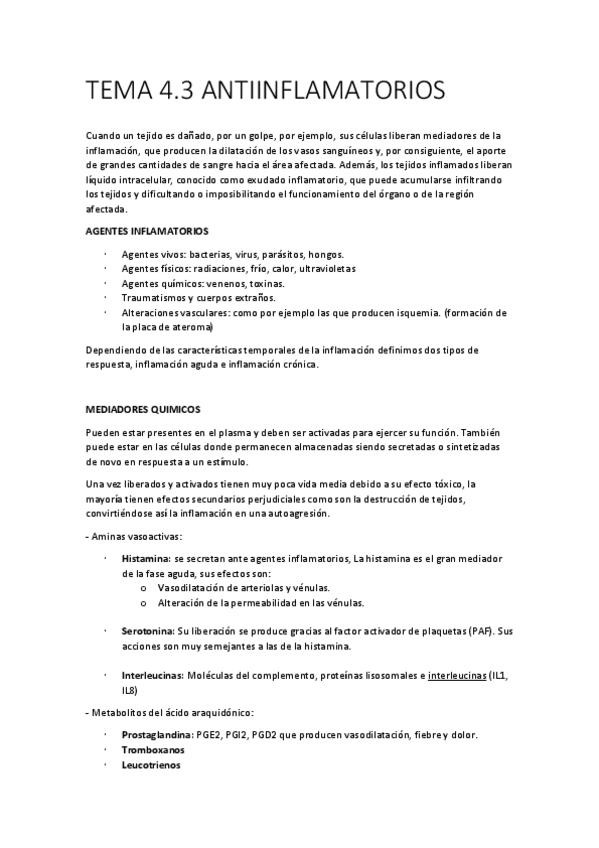 TEMA 4.3 ANTIINFLAMATORIOS

Cuando un tejido es dañado, por un golpe, por ejemplo, sus células liberan mediadores de la inflamación, que producen la dilatación de los vasos sanguíneos y, por consiguiente, el aporte de grandes cantidades de sangre hacia el área afectada. Además, los tejidos inflamados liberan líquido intracelular, conocido como exudado inflamatorio, que puede acumularse infiltrando los tejidos y dificultando o imposibilitando el funcionamiento del órgano o de la región afectada.

AGENTES INFLAMATORIOS

· Agentes vivos: bacterias, virus, parásitos, hongos.
· Agentes físicos: radiaciones, frío, calor, ultravioletas
· Agentes químicos: venenos, toxinas.
· Traumatismos y cuerpos extraños.
· Alteraciones vasculares: como por ejemplo las que producen isquemia. (formación de la placa de ateroma)

Dependiendo de las características temporales de la inflamación definimos dos tipos de respuesta, inflamación aguda e inflamación crónica.

MEDIADORES QUIMICOS

Pueden estar presentes en el plasma y deben ser activadas para ejercer su función. También puede estar en las células donde permanecen almacenadas siendo secretadas o sintetizadas de novo en respuesta a un estímulo.

Una vez liberados y activados tienen muy poca vida media debido a su efecto tóxico, la mayoría tienen efectos secundarios perjudiciales como son la destrucción de tejidos, convirtiéndose así la inflamación en una autoagresión.

- Aminas vasoactivas:

· Histamina: se secretan ante agentes inflamatorios, La histamina es el gran mediador de la fase aguda, sus efectos son:
o Vasodilatación de arteriolas y vénulas.
o Alteración de la permeabilidad en las vénulas.

· Serotonina: Su liberación se produce gracias al factor activador de plaquetas (PAF). Sus acciones son muy semejantes a las de la histamina.

· Interleucinas: Moléculas del complemento, proteínas lisosomales e interleucinas (IL1, IL8)

- Metabolitos del ácido araquidónico:

· Prostaglandina: PGE2, PGI2, PGD2 que producen vasodilatación, fiebre y dolor.
· Tromboxanos
· Leucotrienos